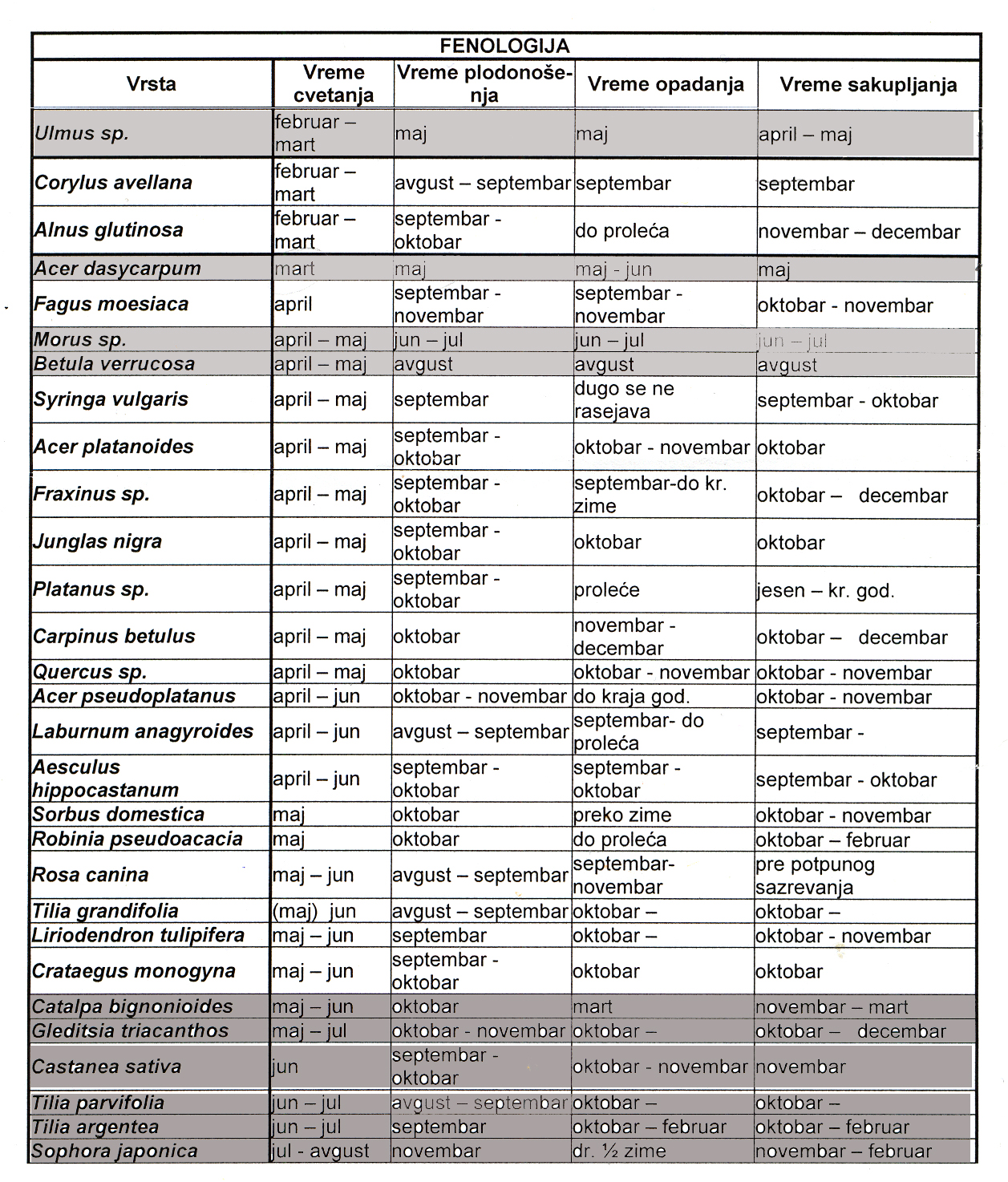 FENOLOGIJA

| Vrsta | Vreme cvetanja | Vreme plodonošenja | Vreme opadanja | Vreme sakupljanja |
|---|---|---|---|---|
| Ulmus sp. | februar – mart | maj | maj | april – maj |
| Corylus avellana | februar – mart | avgust – septembar | septembar | septembar |
| Alnus glutinosa | februar – mart | septembar - oktobar | do proleća | novembar – decembar |
| Acer dasycarpum | mart | maj | maj - jun | maj |
| Fagus moesiaca | april | septembar - novembar | septembar - novembar | oktobar - novembar |
| Morus sp. | april – maj | jun – jul | jun – jul | jun – jul |
| Betula verrucosa | april – maj | avgust | avgust | avgust |
| Syringa vulgaris | april – maj | septembar | dugo se ne rasejava | septembar - oktobar |
| Acer platanoides | april – maj | septembar - oktobar | oktobar - novembar | oktobar |
| Fraxinus sp. | april – maj | septembar - oktobar | septembar-do kr. zime | oktobar – decembar |
| Junglas nigra | april – maj | septembar - oktobar | oktobar | oktobar |
| Platanus sp. | april – maj | septembar - oktobar | proleće | jesen – kr. god. |
| Carpinus betulus | april – maj | oktobar | novembar - decembar | oktobar – decembar |
| Quercus sp. | april – maj | oktobar | oktobar - novembar | oktobar - novembar |
| Acer pseudoplatanus | april – jun | oktobar - novembar | do kraja god. | oktobar - novembar |
| Laburnum anagyroides | april – jun | avgust – septembar | septembar- do proleća | septembar - |
| Aesculus hippocastanum | april – jun | septembar - oktobar | septembar - oktobar | septembar - oktobar |
| Sorbus domestica | maj | oktobar | preko zime | oktobar - novembar |
| Robinia pseudoacacia | maj | oktobar | do proleća | oktobar – februar |
| Rosa canina | maj – jun | avgust – septembar | septembar-novembar | pre potpunog sazrevanja |
| Tilia grandifolia | (maj) jun | avgust – septembar | oktobar – | oktobar – |
| Liriodendron tulipifera | maj – jun | septembar | oktobar – | oktobar - novembar |
| Crataegus monogyna | maj – jun | septembar - oktobar | oktobar | oktobar |
| Catalpa bignonioides | maj – jun | oktobar | mart | novembar – mart |
| Gleditsia triacanthos | maj – jul | oktobar - novembar | oktobar – | oktobar – decembar |
| Castanea sativa | jun | septembar - oktobar | oktobar - novembar | novembar |
| Tilia parvifolia | jun – jul | avgust – septembar | oktobar – | oktobar – |
| Tilia argentea | jun – jul | septembar | oktobar – februar | oktobar – februar |
| Sophora japonica | jul - avgust | novembar | dr. ½ zime | novembar – februar |